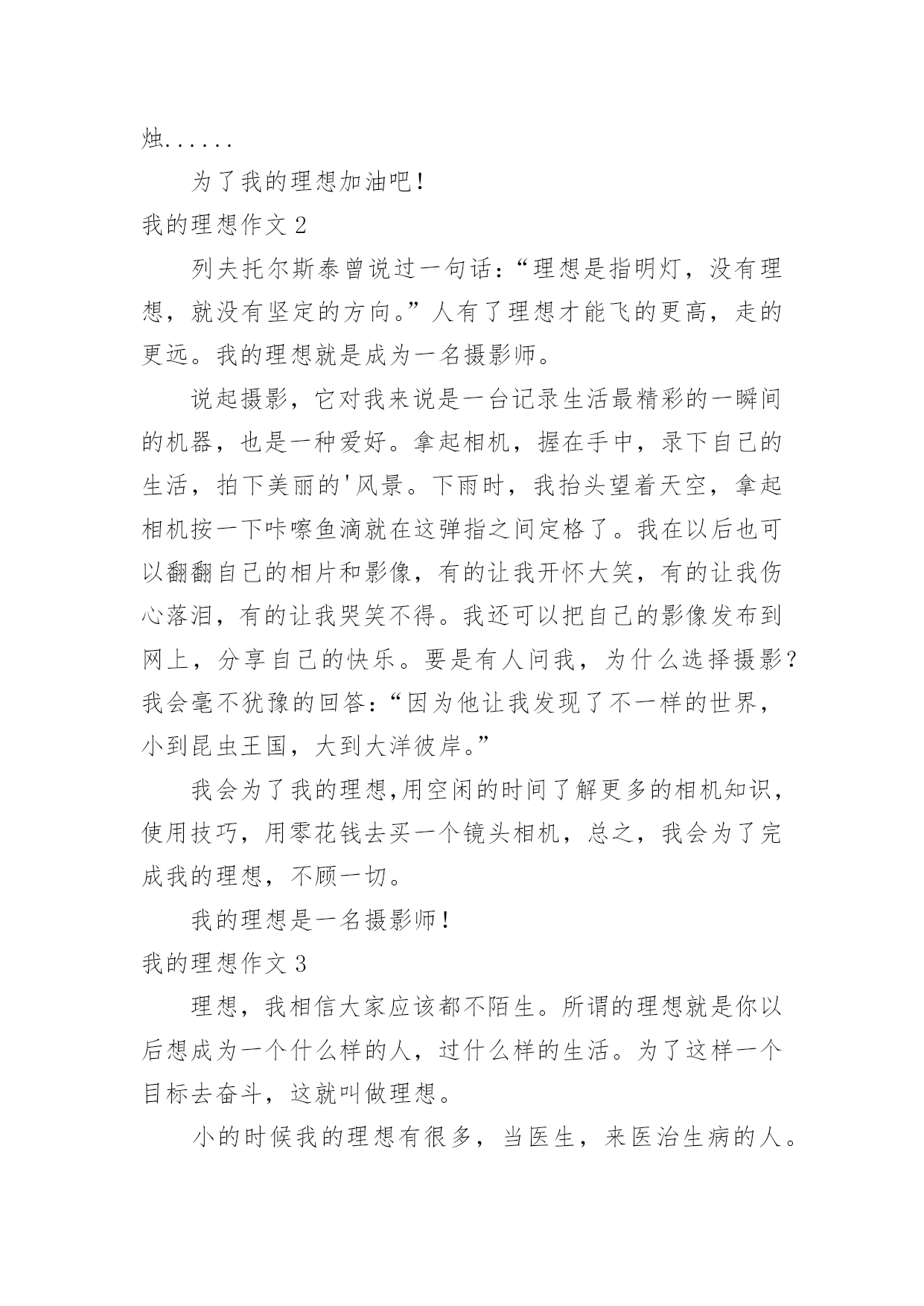 烛......

为了我的理想加油吧！

我的理想作文 2

列夫托尔斯泰曾说过一句话：“理想是指明灯，没有理想，就没有坚定的方向。”人有了理想才能飞的更高，走的更远。我的理想就是成为一名摄影师。

说起摄影，它对我来说是一台记录生活最精彩的一瞬间的机器，也是一种爱好。拿起相机，握在手中，录下自己的生活，拍下美丽的'风景。下雨时，我抬头望着天空，拿起相机按一下咔嚓鱼滴就在这弹指之间定格了。我在以后也可以翻翻自己的相片和影像，有的让我开怀大笑，有的让我伤心落泪，有的让我哭笑不得。我还可以把自己的影像发布到网上，分享自己的快乐。要是有人问我，为什么选择摄影？我会毫不犹豫的回答：“因为他让我发现了不一样的世界，小到昆虫王国，大到大洋彼岸。”

我会为了我的理想,用空闲的时间了解更多的相机知识，使用技巧，用零花钱去买一个镜头相机，总之，我会为了完成我的理想，不顾一切。

我的理想是一名摄影师！

我的理想作文 3

理想，我相信大家应该都不陌生。所谓的理想就是你以后想成为一个什么样的人，过什么样的生活。为了这样一个目标去奋斗，这就叫做理想。

小的时候我的理想有很多，当医生，来医治生病的人。